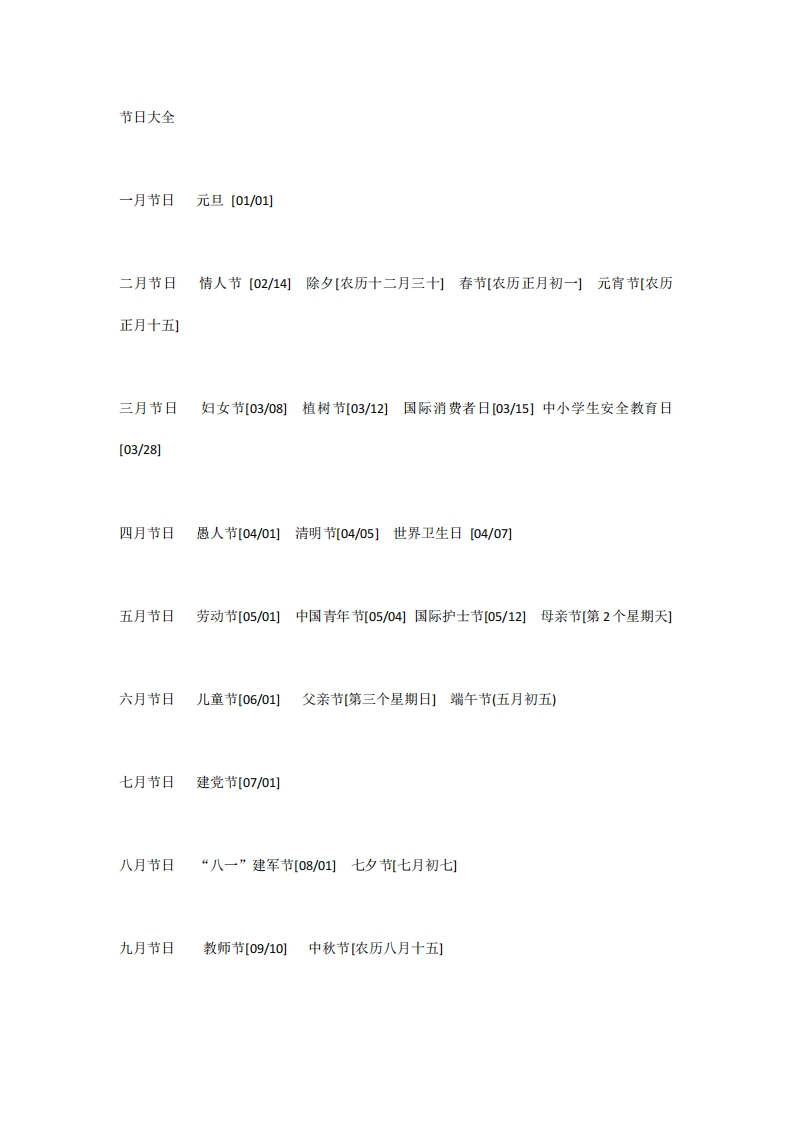 节日大全

一月节日 元旦 [01/01]

二月节日 情人节 [02/14] 除夕[农历十二月三十] 春节[农历正月初一] 元宵节[农历正月十五]

三月节日 妇女节[03/08] 植树节[03/12] 国际消费者日[03/15] 中小学生安全教育日[03/28]

四月节日 愚人节[04/01] 清明节[04/05] 世界卫生日 [04/07]

五月节日 劳动节[05/01] 中国青年节[05/04] 国际护士节[05/12] 母亲节[第 2 个星期天]

六月节日 儿童节[06/01] 父亲节[第三个星期日] 端午节(五月初五)

七月节日 建党节[07/01]

八月节日 “八一”建军节[08/01] 七夕节[七月初七]

九月节日 教师节[09/10] 中秋节[农历八月十五]